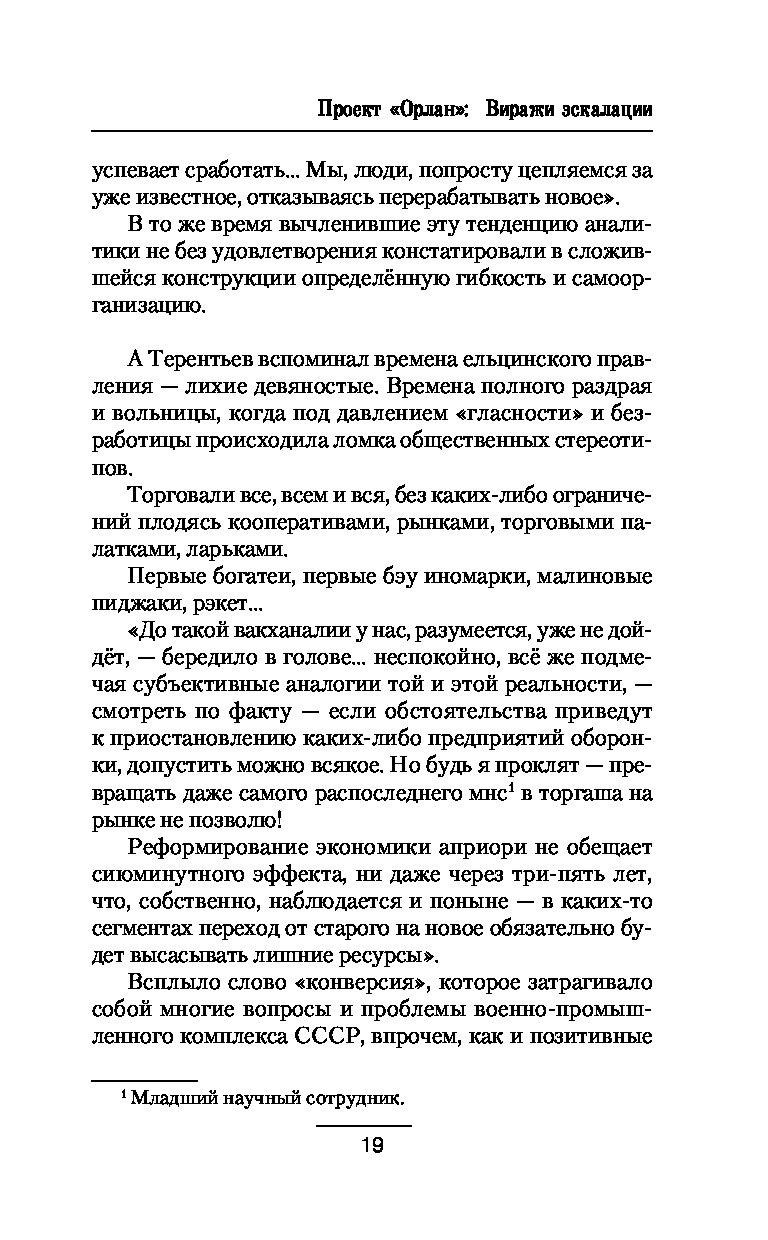 Проект «Орлан»: Виражи эскалации

успевает сработать... Мы, люди, попросту цепляемся за уже известное, отказываясь перерабатывать новое».

В то же время вычленившие эту тенденцию аналитики не без удовлетворения констатировали в сложившейся конструкции определённую гибкость и самоорганизацию.

А Терентьев вспоминал времена ельцинского правления — лихие девяностые. Времена полного раздрая и вольницы, когда под давлением «гласности» и безработицы происходила ломка общественных стереотипов.

Торговали все, всем и вся, без каких-либо ограничений плодясь кооперативами, рынками, торговыми палатками, ларьками.

Первые богатеи, первые бэу иномарки, малиновые пиджаки, рэкет...

«До такой вакханалии у нас, разумеется, уже не дойдёт, — бередило в голове... неспокойно, всё же подмечая субъективные аналогии той и этой реальности, — смотреть по факту — если обстоятельства приведут к приостановлению каких-либо предприятий оборонки, допустить можно всякое. Но будь я проклят — превращать даже самого распоследнего мнс$^1$ в торгаша на рынке не позволю!

Реформирование экономики априори не обещает сиюминутного эффекта, ни даже через три-пять лет, что, собственно, наблюдается и поныне — в каких-то сегментах переход от старого на новое обязательно будет высасывать лишние ресурсы».

Всплыло слово «конверсия», которое затрагивало собой многие вопросы и проблемы военно-промышленного комплекса СССР, впрочем, как и позитивные

$^1$ Младший научный сотрудник.

19